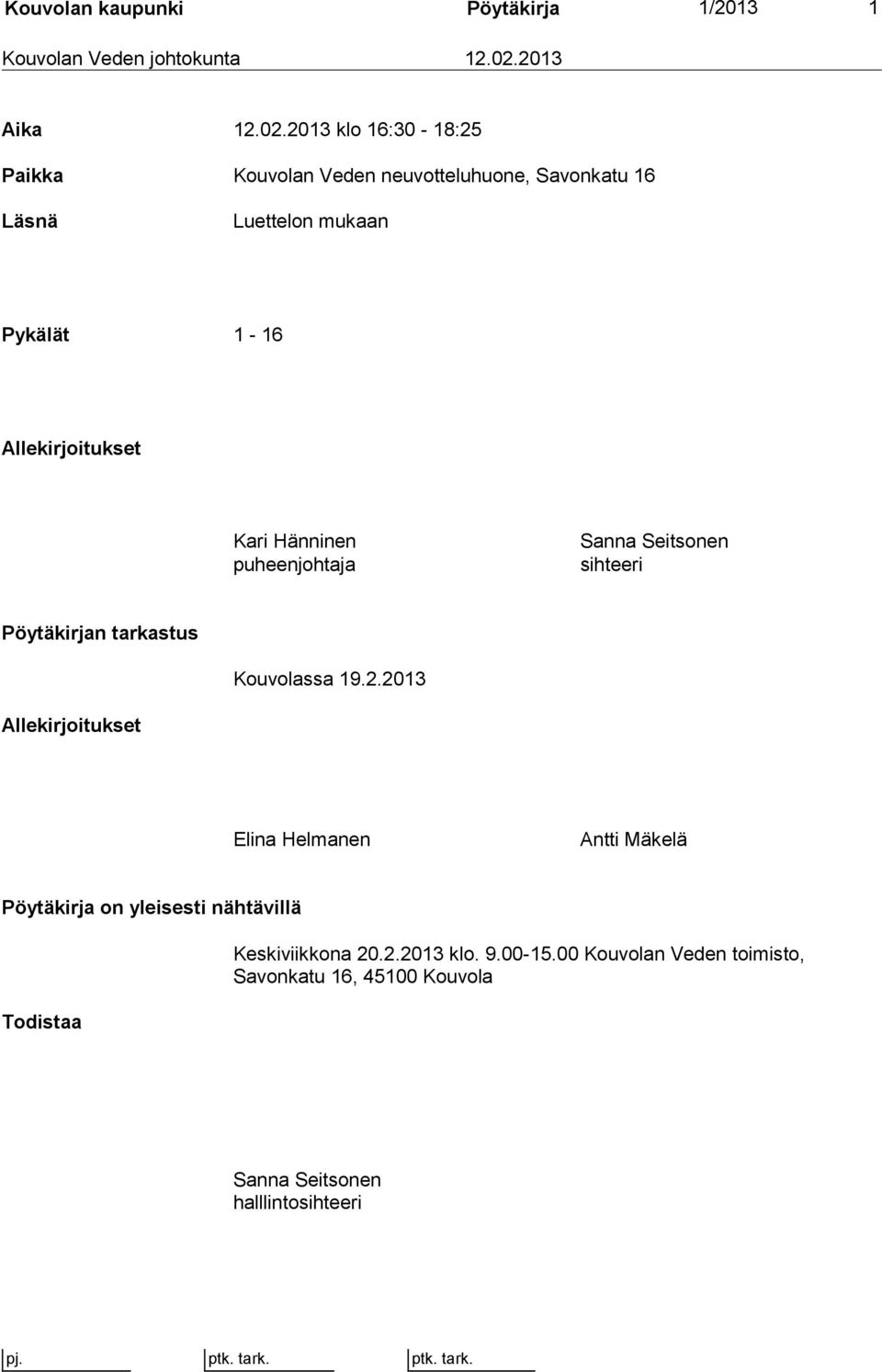 Kouvolan kaupunki Pöytäkirja 1/2013 1
Kouvolan Veden johtokunta 12.02.2013

Aika 12.02.2013 klo 16:30 - 18:25

Paikka Kouvolan Veden neuvotteluhuone, Savonkatu 16

Läsnä Luettelon mukaan

Pykälät 1 - 16

Allekirjoitukset

Kari Hänninen
puheenjohtaja

Sanna Seitsonen
sihteeri

Pöytäkirjan tarkastus

Kouvolassa 19.2.2013

Allekirjoitukset

Elina Helmanen

Antti Mäkelä

Pöytäkirja on yleisesti nähtävillä

Keskiviikkona 20.2.2013 klo. 9.00-15.00 Kouvolan Veden toimisto, Savonkatu 16, 45100 Kouvola

Todistaa

Sanna Seitsonen
halllintosihteeri

pj. ptk. tark. ptk. tark.